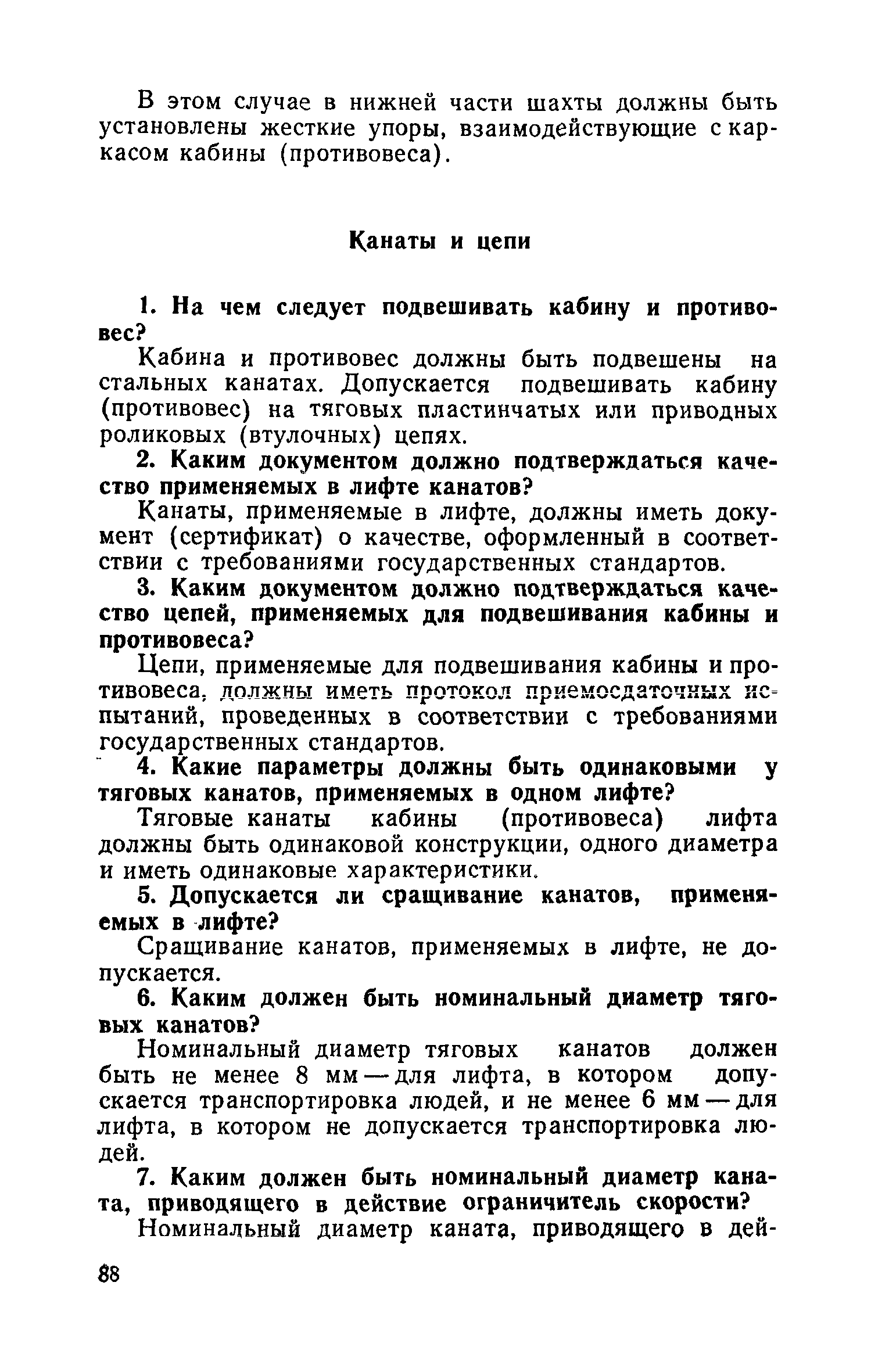 В этом случае в нижней части шахты должны быть установлены жесткие упоры, взаимодействующие с каркасом кабины (противовеса).

Канаты и цепи

1. На чем следует подвешивать кабину и противовес?

Кабина и противовес должны быть подвешены на стальных канатах. Допускается подвешивать кабину (противовес) на тяговых пластинчатых или приводных роликовых (втулочных) цепях.

2. Каким документом должно подтверждаться качество применяемых в лифте канатов?

Канаты, применяемые в лифте, должны иметь документ (сертификат) о качестве, оформленный в соответствии с требованиями государственных стандартов.

3. Каким документом должно подтверждаться качество цепей, применяемых для подвешивания кабины и противовеса?

Цепи, применяемые для подвешивания кабины и противовеса, должны иметь протокол приемосдаточных испытаний, проведенных в соответствии с требованиями государственных стандартов.

4. Какие параметры должны быть одинаковыми у тяговых канатов, применяемых в одном лифте?

Тяговые канаты кабины (противовеса) лифта должны быть одинаковой конструкции, одного диаметра и иметь одинаковые характеристики.

5. Допускается ли сращивание канатов, применяемых в лифте?

Сращивание канатов, применяемых в лифте, не допускается.

6. Каким должен быть номинальный диаметр тяговых канатов?

Номинальный диаметр тяговых канатов должен быть не менее 8 мм — для лифта, в котором допускается транспортировка людей, и не менее 6 мм — для лифта, в котором не допускается транспортировка людей.

7. Каким должен быть номинальный диаметр каната, приводящего в действие ограничитель скорости?

Номинальный диаметр каната, приводящего в дей-

88